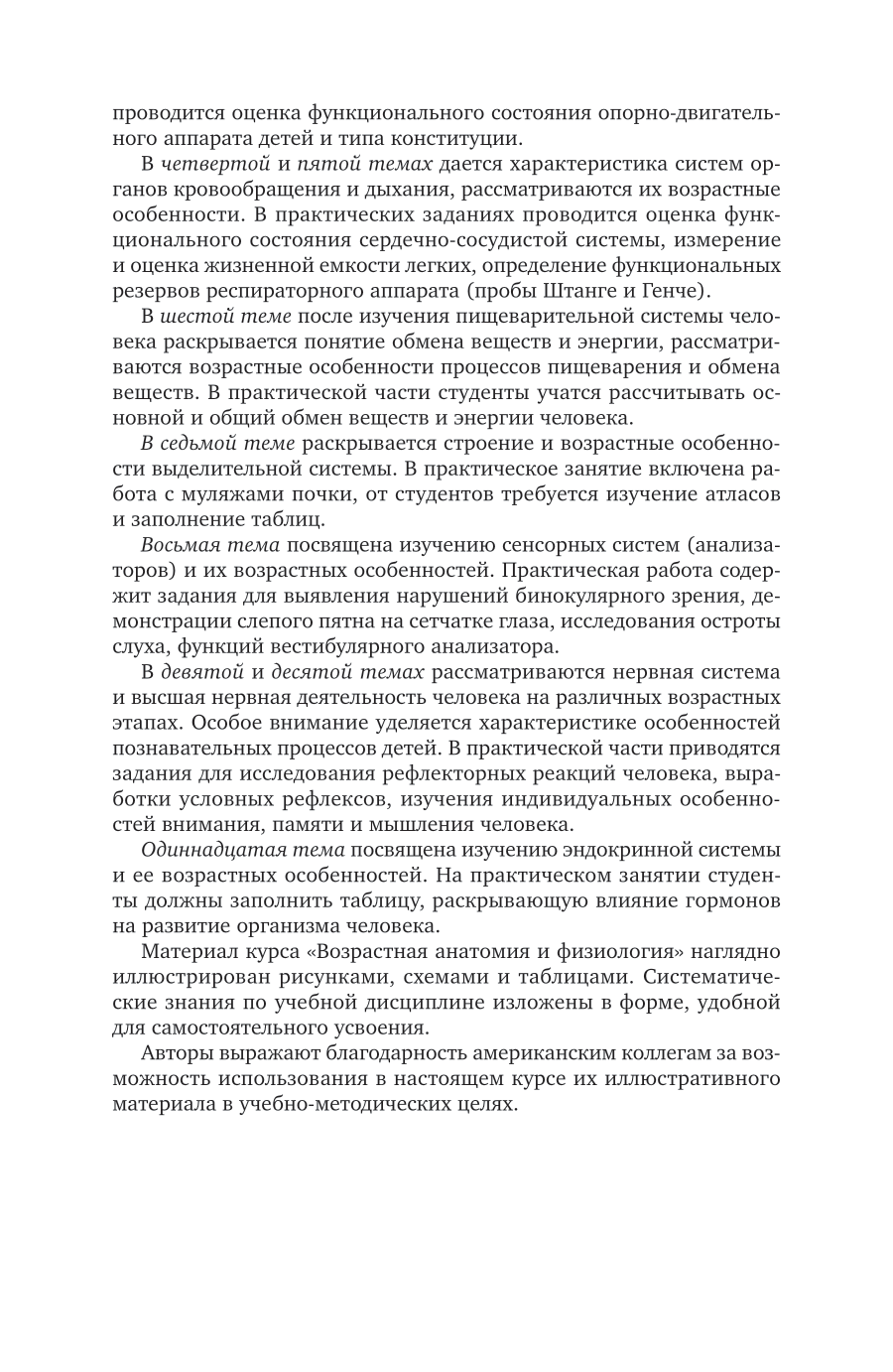 проводится оценка функционального состояния опорно-двигательного аппарата детей и типа конституции.

В четвертой и пятой темах дается характеристика систем органов кровообращения и дыхания, рассматриваются их возрастные особенности. В практических заданиях проводится оценка функционального состояния сердечно-сосудистой системы, измерение и оценка жизненной емкости легких, определение функциональных резервов респираторного аппарата (пробы Штанге и Генче).

В шестой теме после изучения пищеварительной системы человека раскрывается понятие обмена веществ и энергии, рассматриваются возрастные особенности процессов пищеварения и обмена веществ. В практической части студенты учатся рассчитывать основной и общий обмен веществ и энергии человека.

В седьмой теме раскрывается строение и возрастные особенности выделительной системы. В практическое занятие включена работа с муляжами почки, от студентов требуется изучение атласов и заполнение таблиц.

Восьмая тема посвящена изучению сенсорных систем (анализаторов) и их возрастных особенностей. Практическая работа содержит задания для выявления нарушений бинокулярного зрения, демонстрации слепого пятна на сетчатке глаза, исследования остроты слуха, функций вестибулярного анализатора.

В девятой и десятой темах рассматриваются нервная система и высшая нервная деятельность человека на различных возрастных этапах. Особое внимание уделяется характеристике особенностей познавательных процессов детей. В практической части приводятся задания для исследования рефлекторных реакций человека, выработки условных рефлексов, изучения индивидуальных особенностей внимания, памяти и мышления человека.

Одиннадцатая тема посвящена изучению эндокринной системы и ее возрастных особенностей. На практическом занятии студенты должны заполнить таблицу, раскрывающую влияние гормонов на развитие организма человека.

Материал курса «Возрастная анатомия и физиология» наглядно иллюстрирован рисунками, схемами и таблицами. Систематические знания по учебной дисциплине изложены в форме, удобной для самостоятельного усвоения.

Авторы выражают благодарность американским коллегам за возможность использования в настоящем курсе их иллюстративного материала в учебно-методических целях.